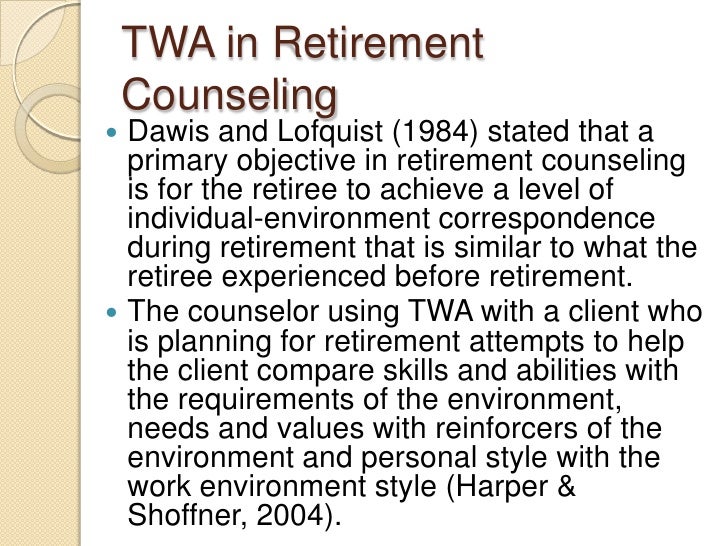 TWA in Retirement Counseling

• Dawis and Lofquist (1984) stated that a primary objective in retirement counseling is for the retiree to achieve a level of individual-environment correspondence during retirement that is similar to what the retiree experienced before retirement.
• The counselor using TWA with a client who is planning for retirement attempts to help the client compare skills and abilities with the requirements of the environment, needs and values with reinforcers of the environment and personal style with the work environment style (Harper & Shoffner, 2004).